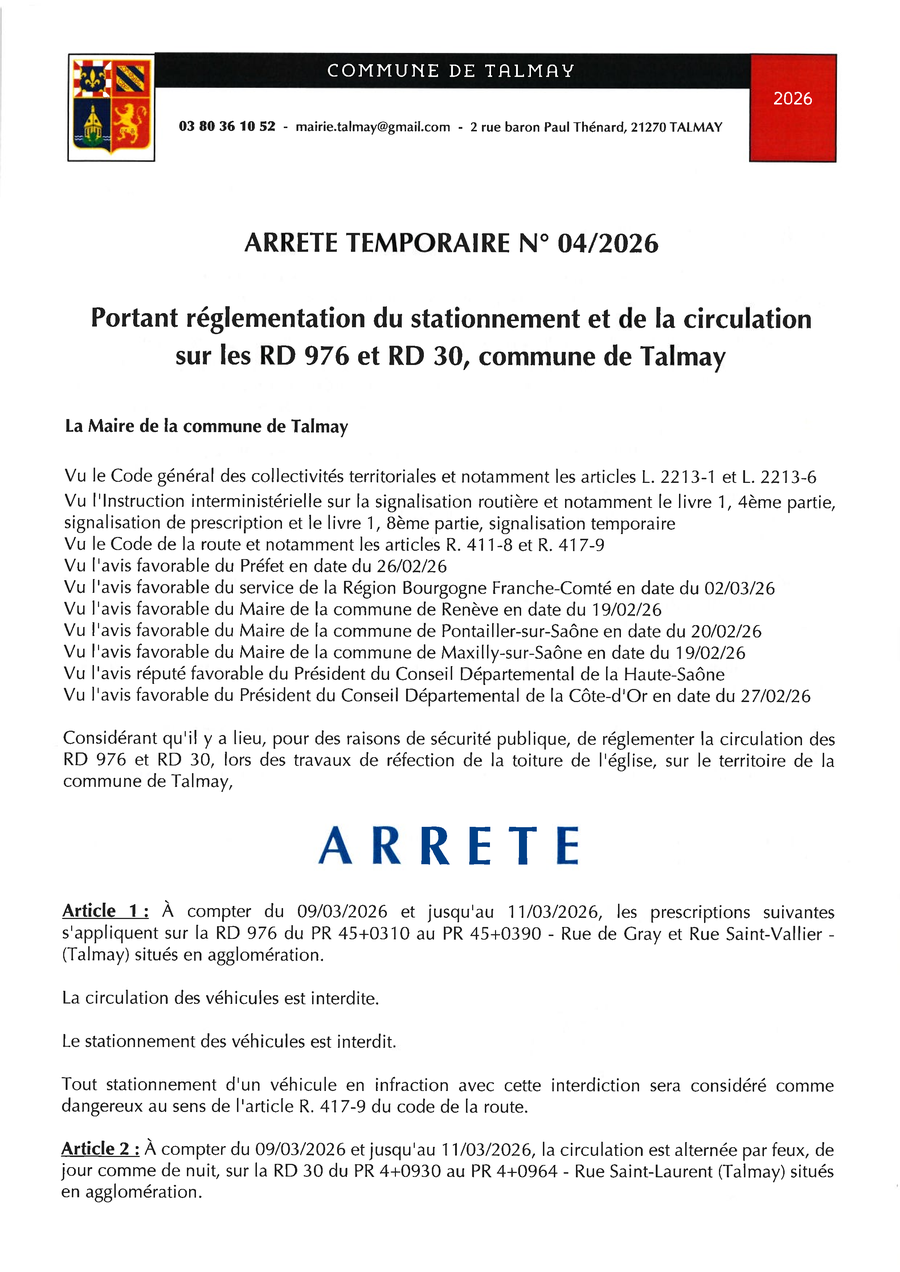 COMMUNE DE TALMAY

2026

03 80 36 10 52 - mairie.talmay@gmail.com - 2 rue baron Paul Thénard, 21270 TALMAY

ARRETE TEMPORAIRE N° 04/2026

Portant réglementation du stationnement et de la circulation sur les RD 976 et RD 30, commune de Talmay

La Maire de la commune de Talmay

Vu le Code général des collectivités territoriales et notamment les articles L. 2213-1 et L. 2213-6
Vu l'Instruction interministérielle sur la signalisation routière et notamment le livre 1, 4ème partie, signalisation de prescription et le livre 1, 8ème partie, signalisation temporaire
Vu le Code de la route et notamment les articles R. 411-8 et R. 417-9
Vu l'avis favorable du Préfet en date du 26/02/26
Vu l'avis favorable du service de la Région Bourgogne Franche-Comté en date du 02/03/26
Vu l'avis favorable du Maire de la commune de Renève en date du 19/02/26
Vu l'avis favorable du Maire de la commune de Pontailler-sur-Saône en date du 20/02/26
Vu l'avis favorable du Maire de la commune de Maxilly-sur-Saône en date du 19/02/26
Vu l'avis réputé favorable du Président du Conseil Départemental de la Haute-Saône
Vu l'avis favorable du Président du Conseil Départemental de la Côte-d'Or en date du 27/02/26

Considérant qu'il y a lieu, pour des raisons de sécurité publique, de réglementer la circulation des RD 976 et RD 30, lors des travaux de réfection de la toiture de l'église, sur le territoire de la commune de Talmay,

ARRETE

Article 1 : À compter du 09/03/2026 et jusqu'au 11/03/2026, les prescriptions suivantes s'appliquent sur la RD 976 du PR 45+0310 au PR 45+0390 - Rue de Gray et Rue Saint-Vallier - (Talmay) situés en agglomération.

La circulation des véhicules est interdite.

Le stationnement des véhicules est interdit.

Tout stationnement d'un véhicule en infraction avec cette interdiction sera considéré comme dangereux au sens de l'article R. 417-9 du code de la route.

Article 2 : À compter du 09/03/2026 et jusqu'au 11/03/2026, la circulation est alternée par feux, de jour comme de nuit, sur la RD 30 du PR 4+0930 au PR 4+0964 - Rue Saint-Laurent (Talmay) situés en agglomération.